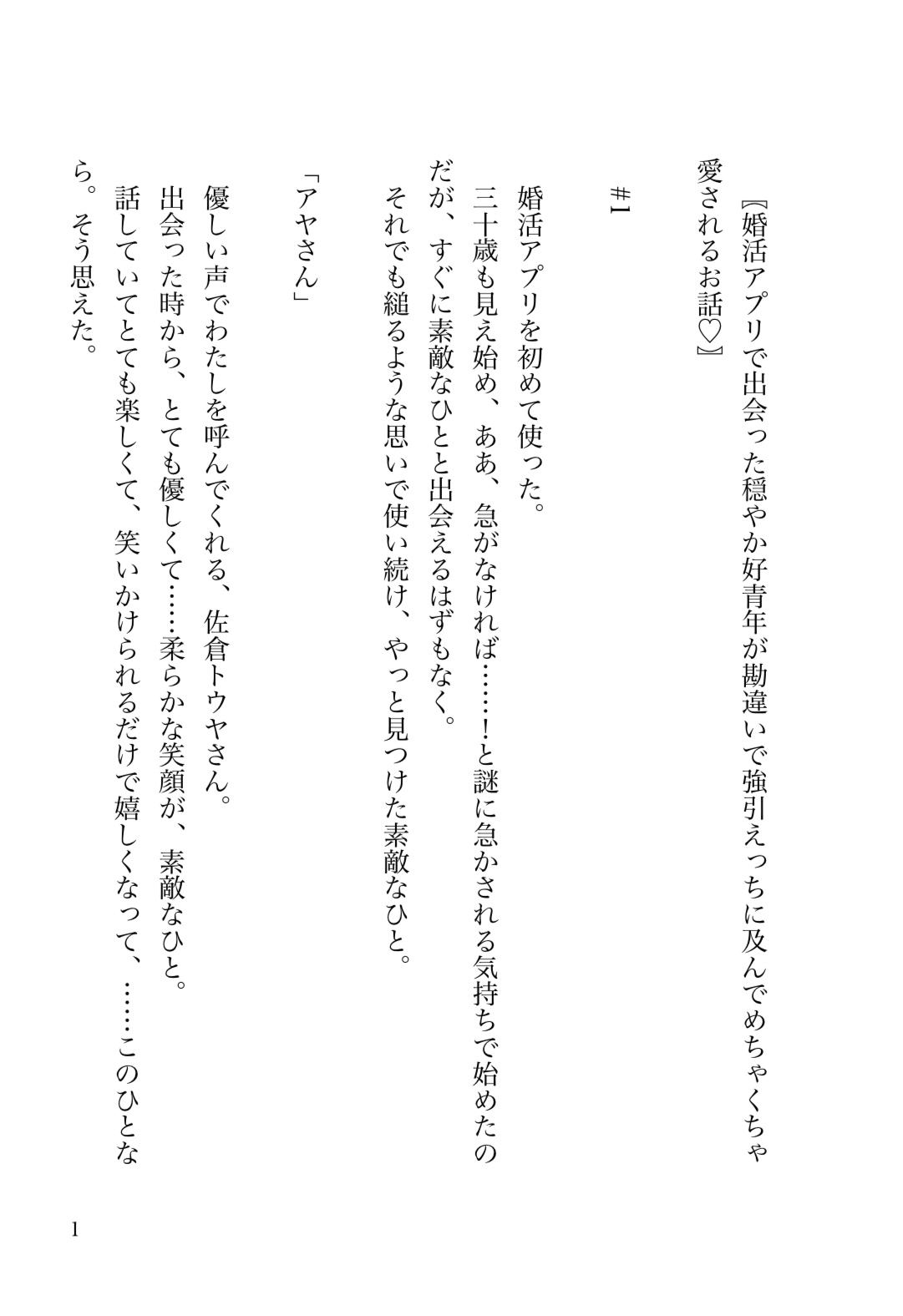 〖婚活アプリで出会った穏やか好青年が勘違いで強引えっちに及んでめちゃくちゃ愛されるお話♡〗

＃1

婚活アプリを初めて使った。
三十歳も見え始め、ああ、急がなければ……！と謎に急かされる気持ちで始めたのだが、すぐに素敵なひとと出会えるはずもなく。
それでも縋るような思いで使い続け、やっと見つけた素敵なひと。

「アヤさん」

優しい声でわたしを呼んでくれる、佐倉トウヤさん。
出会った時から、とても優しくて……柔らかな笑顔が、素敵なひと。
話していてとても楽しくて、笑いかけられるだけで嬉しくなって、……このひとなら。そう思えた。

1